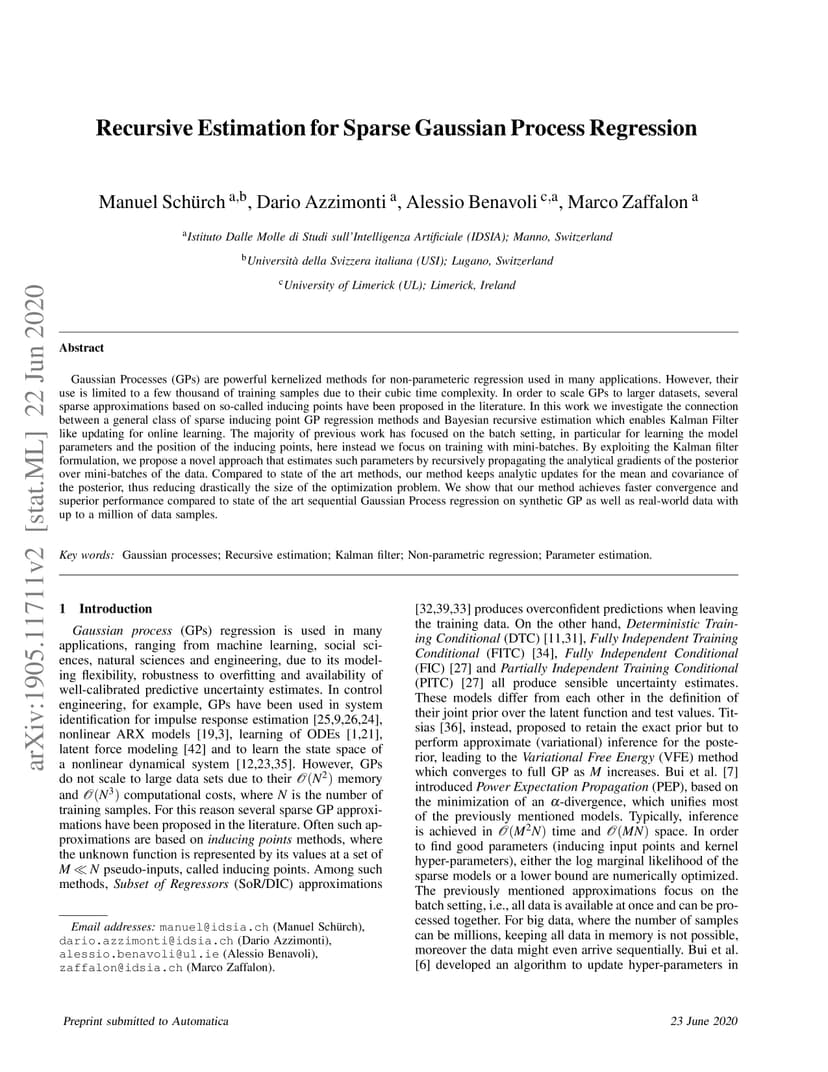 arXiv:1905.11711v2 [stat.ML] 22 Jun 2020

Recursive Estimation for Sparse Gaussian Process Regression

Manuel Schürch $^{a,b}$, Dario Azzimonti $^{a}$, Alessio Benavoli $^{c,a}$, Marco Zaffalon $^{a}$

$^{a}$Istituto Dalle Molle di Studi sull'Intelligenza Artificiale (IDSIA); Manno, Switzerland

$^{b}$Università della Svizzera italiana (USI); Lugano, Switzerland

$^{c}$University of Limerick (UL); Limerick, Ireland

Abstract

Gaussian Processes (GPs) are powerful kernelized methods for non-parameteric regression used in many applications. However, their use is limited to a few thousand of training samples due to their cubic time complexity. In order to scale GPs to larger datasets, several sparse approximations based on so-called inducing points have been proposed in the literature. In this work we investigate the connection between a general class of sparse inducing point GP regression methods and Bayesian recursive estimation which enables Kalman Filter like updating for online learning. The majority of previous work has focused on the batch setting, in particular for learning the model parameters and the position of the inducing points, here instead we focus on training with mini-batches. By exploiting the Kalman filter formulation, we propose a novel approach that estimates such parameters by recursively propagating the analytical gradients of the posterior over mini-batches of the data. Compared to state of the art methods, our method keeps analytic updates for the mean and covariance of the posterior, thus reducing drastically the size of the optimization problem. We show that our method achieves faster convergence and superior performance compared to state of the art sequential Gaussian Process regression on synthetic GP as well as real-world data with up to a million of data samples.

Key words: Gaussian processes; Recursive estimation; Kalman filter; Non-parametric regression; Parameter estimation.

1 Introduction

Gaussian process (GPs) regression is used in many applications, ranging from machine learning, social sciences, natural sciences and engineering, due to its modeling flexibility, robustness to overfitting and availability of well-calibrated predictive uncertainty estimates. In control engineering, for example, GPs have been used in system identification for impulse response estimation [25,9,26,24], nonlinear ARX models [19,3], learning of ODEs [1,21], latent force modeling [42] and to learn the state space of a nonlinear dynamical system [12,23,35]. However, GPs do not scale to large data sets due to their $\mathcal{O}(N^2)$ memory and $\mathcal{O}(N^3)$ computational costs, where $N$ is the number of training samples. For this reason several sparse GP approximations have been proposed in the literature. Often such approximations are based on inducing points methods, where the unknown function is represented by its values at a set of $M \ll N$ pseudo-inputs, called inducing points. Among such methods, Subset of Regressors (SoR/DIC) approximations

Email addresses: manuel@idsia.ch (Manuel Schürch), dario.azzimonti@idsia.ch (Dario Azzimonti), alessio.benavoli@ul.ie (Alessio Benavoli), zaffalon@idsia.ch (Marco Zaffalon).

[32,39,33] produces overconfident predictions when leaving the training data. On the other hand, Deterministic Training Conditional (DTC) [11,31], Fully Independent Training Conditional (FITC) [34], Fully Independent Conditional (FIC) [27] and Partially Independent Training Conditional (PITC) [27] all produce sensible uncertainty estimates. These models differ from each other in the definition of their joint prior over the latent function and test values. Titsias [36], instead, proposed to retain the exact prior but to perform approximate (variational) inference for the posterior, leading to the Variational Free Energy (VFE) method which converges to full GP as $M$ increases. Bui et al. [7] introduced Power Expectation Propagation (PEP), based on the minimization of an $\alpha$-divergence, which unifies most of the previously mentioned models. Typically, inference is achieved in $\mathcal{O}(M^2N)$ time and $\mathcal{O}(MN)$ space. In order to find good parameters (inducing input points and kernel hyper-parameters), either the log marginal likelihood of the sparse models or a lower bound are numerically optimized. The previously mentioned approximations focus on the batch setting, i.e., all data is available at once and can be processed together. For big data, where the number of samples can be millions, keeping all data in memory is not possible, moreover the data might even arrive sequentially. Bui et al. [6] developed an algorithm to update hyper-parameters in

Preprint submitted to Automatica

23 June 2020